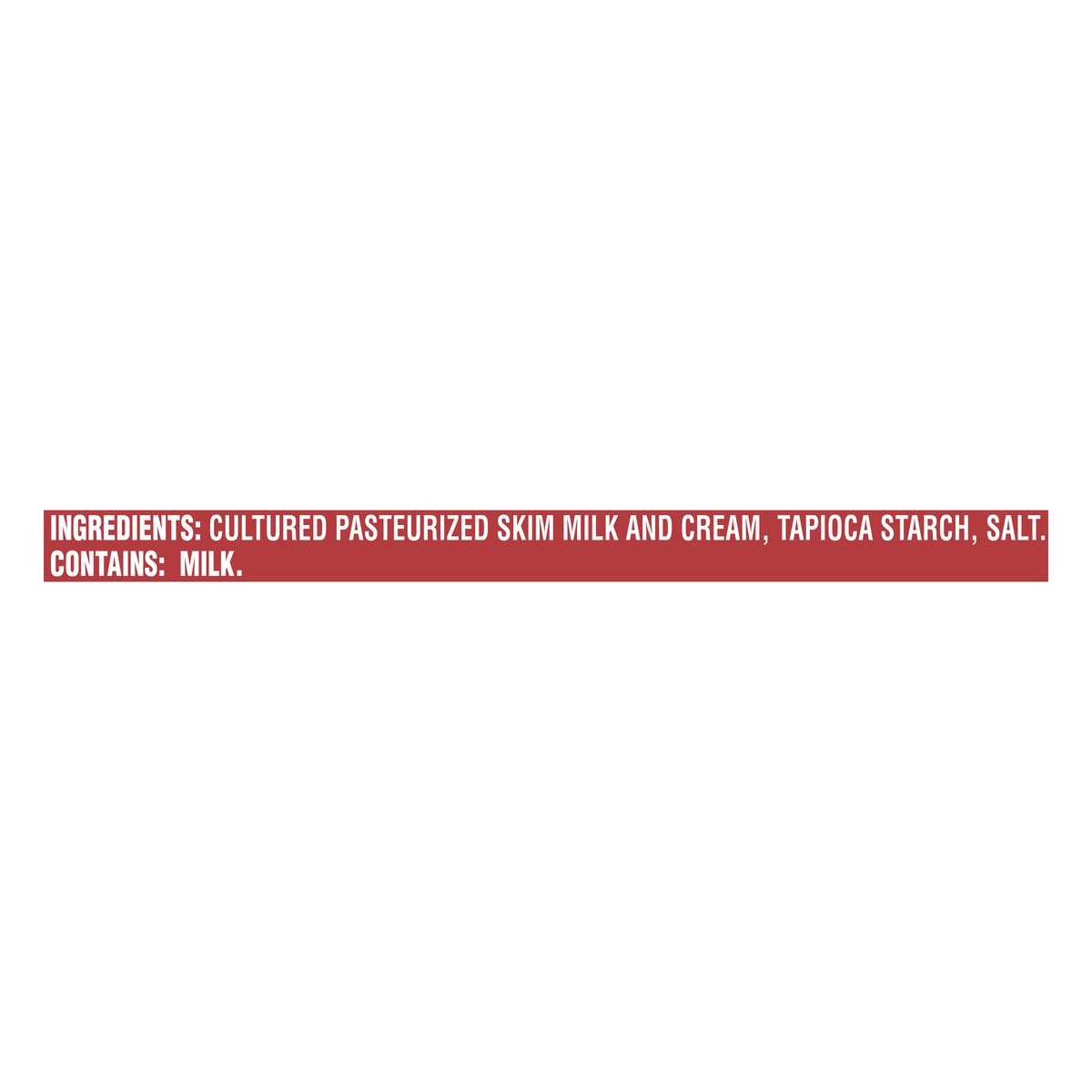 INGREDIENTS: CULTURED PASTEURIZED SKIM MILK AND CREAM, TAPIOCA STARCH, SALT.
CONTAINS: MILK.